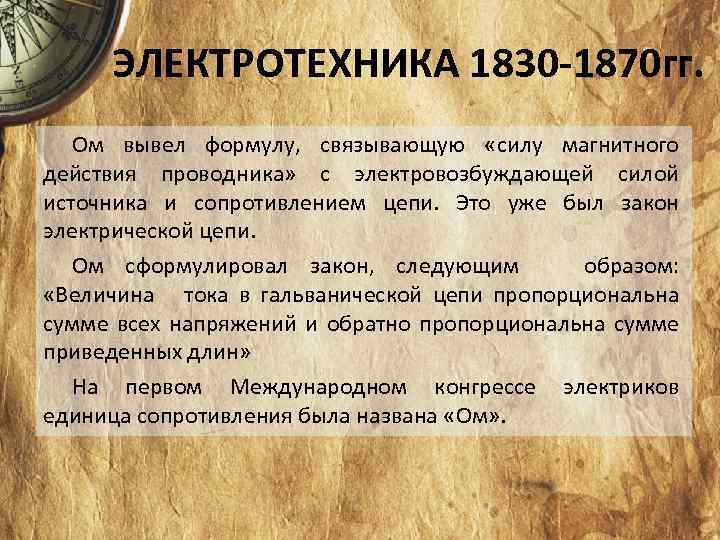 ЭЛЕКТРОТЕХНИКА 1830-1870гг.

Ом вывел формулу, связывающую «силу магнитного действия проводника» с электровозбуждающей силой источника и сопротивлением цепи. Это уже был закон электрической цепи.

Ом сформулировал закон, следующим образом: «Величина тока в гальванической цепи пропорциональна сумме всех напряжений и обратно пропорциональна сумме приведенных длин»

На первом Международном конгрессе электриков единица сопротивления была названа «Ом».